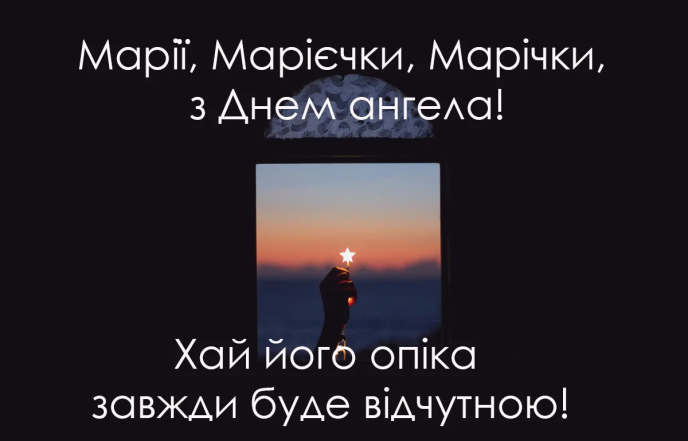 Марії, Марієчки, Марічки,
з Днем ангела!

Хай його опіка
завжди буде відчутною!